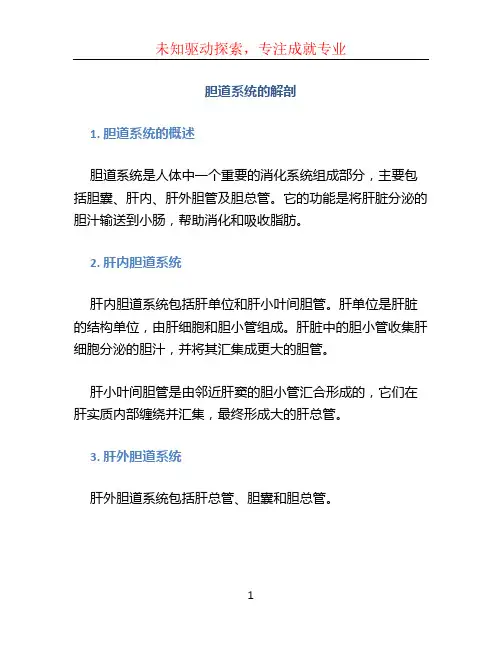 未知驱动探索，专注成就专业

胆道系统的解剖

1. 胆道系统的概述

胆道系统是人体中一个重要的消化系统组成部分，主要包括胆囊、肝内、肝外胆管及胆总管。它的功能是将肝脏分泌的胆汁输送到小肠，帮助消化和吸收脂肪。

2. 肝内胆道系统

肝内胆道系统包括肝单位和肝小叶间胆管。肝单位是肝脏的结构单位，由肝细胞和胆小管组成。肝脏中的胆小管收集肝细胞分泌的胆汁，并将其汇集成更大的胆管。

肝小叶间胆管是由邻近肝窦的胆小管汇合形成的，它们在肝实质内部缠绕并汇集，最终形成大的肝总管。

3. 肝外胆道系统

肝外胆道系统包括肝总管、胆囊和胆总管。

1